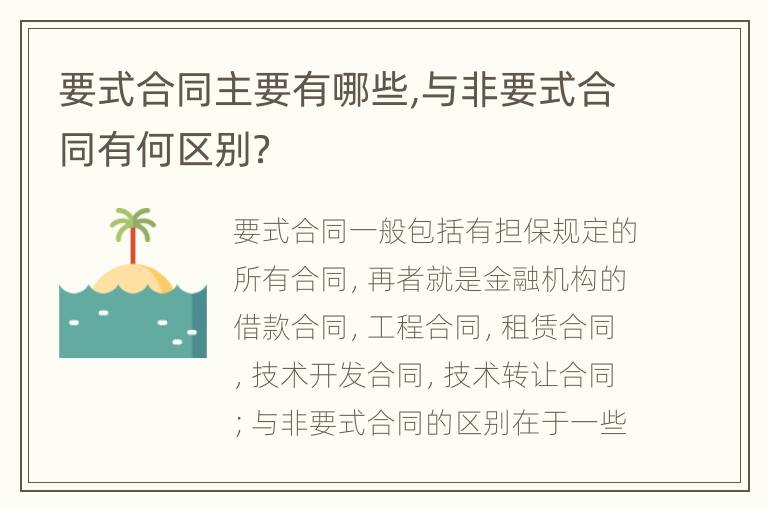 要式合同主要有哪些,与非要式合同有何区别?

要式合同一般包括有担保规定的所有合同, 再者就是金融机构的借款合同, 工程合同, 租赁合同, 技术开发合同, 技术转让合同; 与非要式合同的区别在于一些